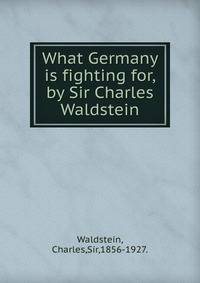 What Germany is fighting for, by Sir Charles Waldstein

Waldstein, Charles,Sir,1856-1927.